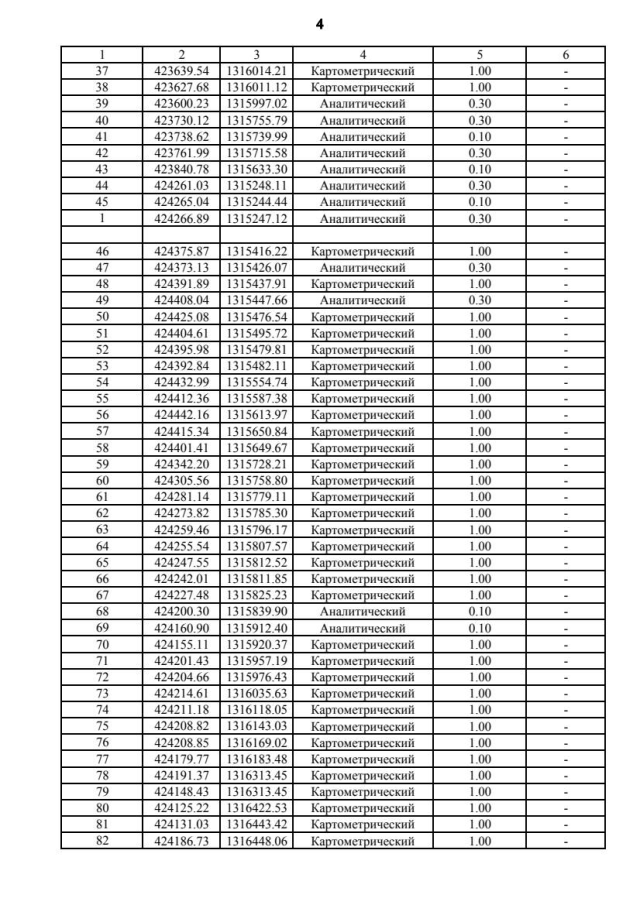 4

| 1 | 2 | 3 | 4 | 5 | 6 |
|---|---|---|---|---|---|
| 37 | 423639.54 | 1316014.21 | Картометрический | 1.00 | - |
| 38 | 423627.68 | 1316011.12 | Картометрический | 1.00 | - |
| 39 | 423600.23 | 1315997.02 | Аналитический | 0.30 | - |
| 40 | 423730.12 | 1315755.79 | Аналитический | 0.30 | - |
| 41 | 423738.62 | 1315739.99 | Аналитический | 0.10 | - |
| 42 | 423761.99 | 1315715.58 | Аналитический | 0.30 | - |
| 43 | 423840.78 | 1315633.30 | Аналитический | 0.10 | - |
| 44 | 424261.03 | 1315248.11 | Аналитический | 0.30 | - |
| 45 | 424265.04 | 1315244.44 | Аналитический | 0.10 | - |
| 1 | 424266.89 | 1315247.12 | Аналитический | 0.30 | - |
| | | | | | |
| 46 | 424375.87 | 1315416.22 | Картометрический | 1.00 | - |
| 47 | 424373.13 | 1315426.07 | Аналитический | 0.30 | - |
| 48 | 424391.89 | 1315437.91 | Картометрический | 1.00 | - |
| 49 | 424408.04 | 1315447.66 | Аналитический | 0.30 | - |
| 50 | 424425.08 | 1315476.54 | Картометрический | 1.00 | - |
| 51 | 424404.61 | 1315495.72 | Картометрический | 1.00 | - |
| 52 | 424395.98 | 1315479.81 | Картометрический | 1.00 | - |
| 53 | 424392.84 | 1315482.11 | Картометрический | 1.00 | - |
| 54 | 424432.99 | 1315554.74 | Картометрический | 1.00 | - |
| 55 | 424412.36 | 1315587.38 | Картометрический | 1.00 | - |
| 56 | 424442.16 | 1315613.97 | Картометрический | 1.00 | - |
| 57 | 424415.34 | 1315650.84 | Картометрический | 1.00 | - |
| 58 | 424401.41 | 1315649.67 | Картометрический | 1.00 | - |
| 59 | 424342.20 | 1315728.21 | Картометрический | 1.00 | - |
| 60 | 424305.56 | 1315758.80 | Картометрический | 1.00 | - |
| 61 | 424281.14 | 1315779.11 | Картометрический | 1.00 | - |
| 62 | 424273.82 | 1315785.30 | Картометрический | 1.00 | - |
| 63 | 424259.46 | 1315796.17 | Картометрический | 1.00 | - |
| 64 | 424255.54 | 1315807.57 | Картометрический | 1.00 | - |
| 65 | 424247.55 | 1315812.52 | Картометрический | 1.00 | - |
| 66 | 424242.01 | 1315811.85 | Картометрический | 1.00 | - |
| 67 | 424227.48 | 1315825.23 | Картометрический | 1.00 | - |
| 68 | 424200.30 | 1315839.90 | Аналитический | 0.10 | - |
| 69 | 424160.90 | 1315912.40 | Аналитический | 0.10 | - |
| 70 | 424155.11 | 1315920.37 | Картометрический | 1.00 | - |
| 71 | 424201.43 | 1315957.19 | Картометрический | 1.00 | - |
| 72 | 424204.66 | 1315976.43 | Картометрический | 1.00 | - |
| 73 | 424214.61 | 1316035.63 | Картометрический | 1.00 | - |
| 74 | 424211.18 | 1316118.05 | Картометрический | 1.00 | - |
| 75 | 424208.82 | 1316143.03 | Картометрический | 1.00 | - |
| 76 | 424208.85 | 1316169.02 | Картометрический | 1.00 | - |
| 77 | 424179.77 | 1316183.48 | Картометрический | 1.00 | - |
| 78 | 424191.37 | 1316313.45 | Картометрический | 1.00 | - |
| 79 | 424148.43 | 1316313.45 | Картометрический | 1.00 | - |
| 80 | 424125.22 | 1316422.53 | Картометрический | 1.00 | - |
| 81 | 424131.03 | 1316443.42 | Картометрический | 1.00 | - |
| 82 | 424186.73 | 1316448.06 | Картометрический | 1.00 | - |